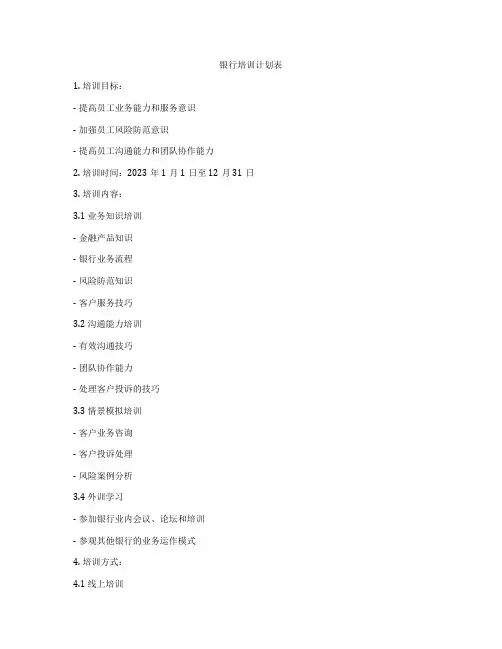 银行培训计划表

1. 培训目标：

- 提高员工业务能力和服务意识

- 加强员工风险防范意识

- 提高员工沟通能力和团队协作能力

2. 培训时间：2023 年 1 月 1 日至 12 月 31 日

3. 培训内容：

3.1 业务知识培训

- 金融产品知识

- 银行业务流程

- 风险防范知识

- 客户服务技巧

3.2 沟通能力培训

- 有效沟通技巧

- 团队协作能力

- 处理客户投诉的技巧

3.3 情景模拟培训

- 客户业务咨询

- 客户投诉处理

- 风险案例分析

3.4 外训学习

- 参加银行业内会议、论坛和培训

- 参观其他银行的业务运作模式

4. 培训方式：

4.1 线上培训